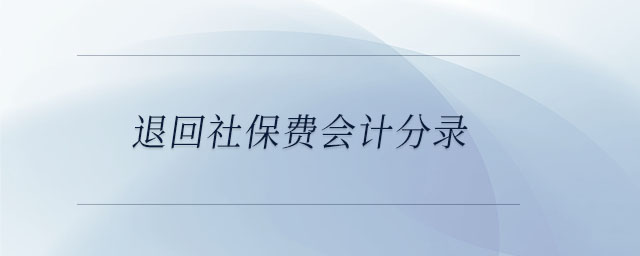 退回社保费会计分录